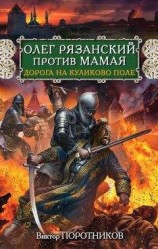 ОЛЕГ РЯЗАНСКИЙ ПРОТИВ МАМАЯ
ДОРОГА НА КУЛИКОВО ПОЛЕ

Виктор ПОРОТНИКОВ